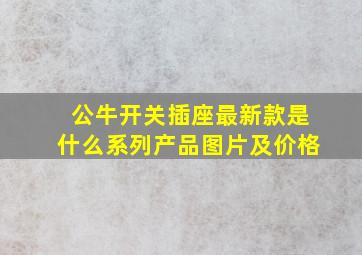 公牛开关插座最新款是什么系列产品图片及价格